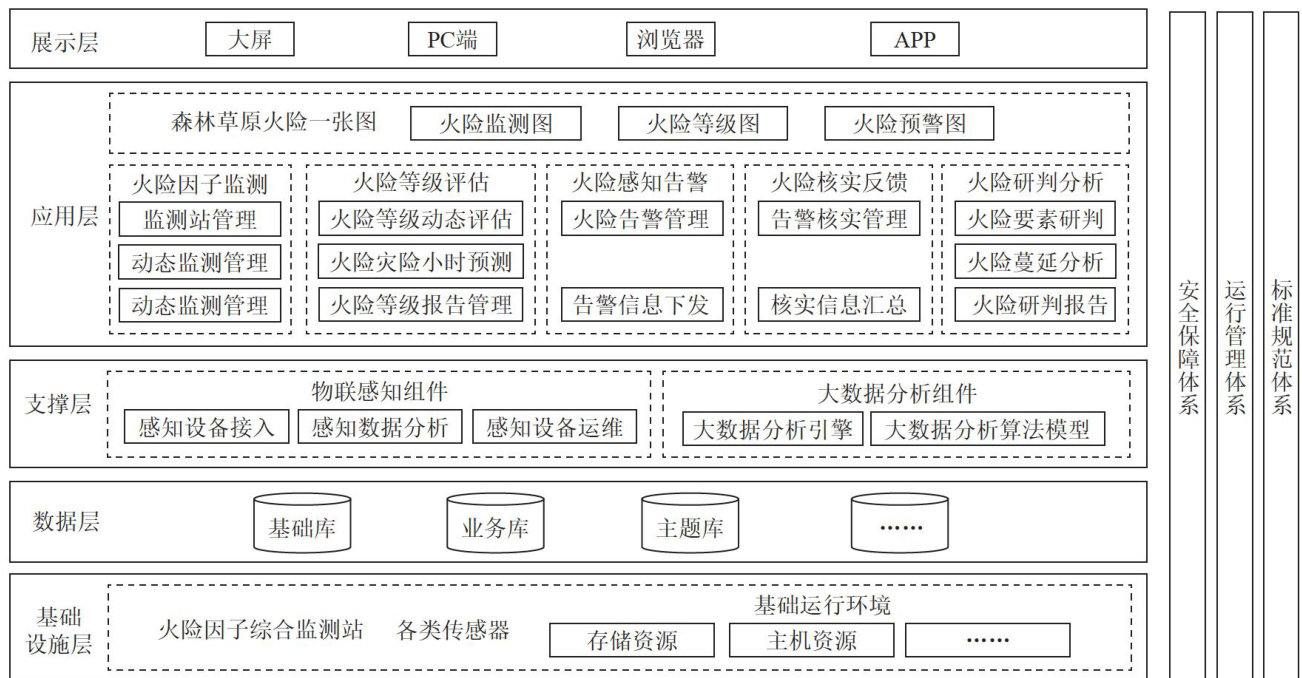 展示层
大屏
PC端
浏览器
APP

应用层
森林草原火险一张图
火险监测图
火险等级图
火险预警图

火险因子监测
监测站管理
动态监测管理
动态监测管理

火险等级评估
火险等级动态评估
火险灾险小时预测
火险等级报告管理

火险感知告警
火险告警管理
告警信息下发

火险核实反馈
告警核实管理
核实信息汇总

火险研判分析
火险要素研判
火险蔓延分析
火险研判报告

支撑层
物联感知组件
感知设备接入
感知数据分析
感知设备运维

大数据分析组件
大数据分析引擎
大数据分析算法模型

数据层
基础库
业务库
主题库
……

基础设施层
火险因子综合监测站
各类传感器
基础运行环境
存储资源
主机资源
……

安全保障体系
运行管理体系
标准规范体系